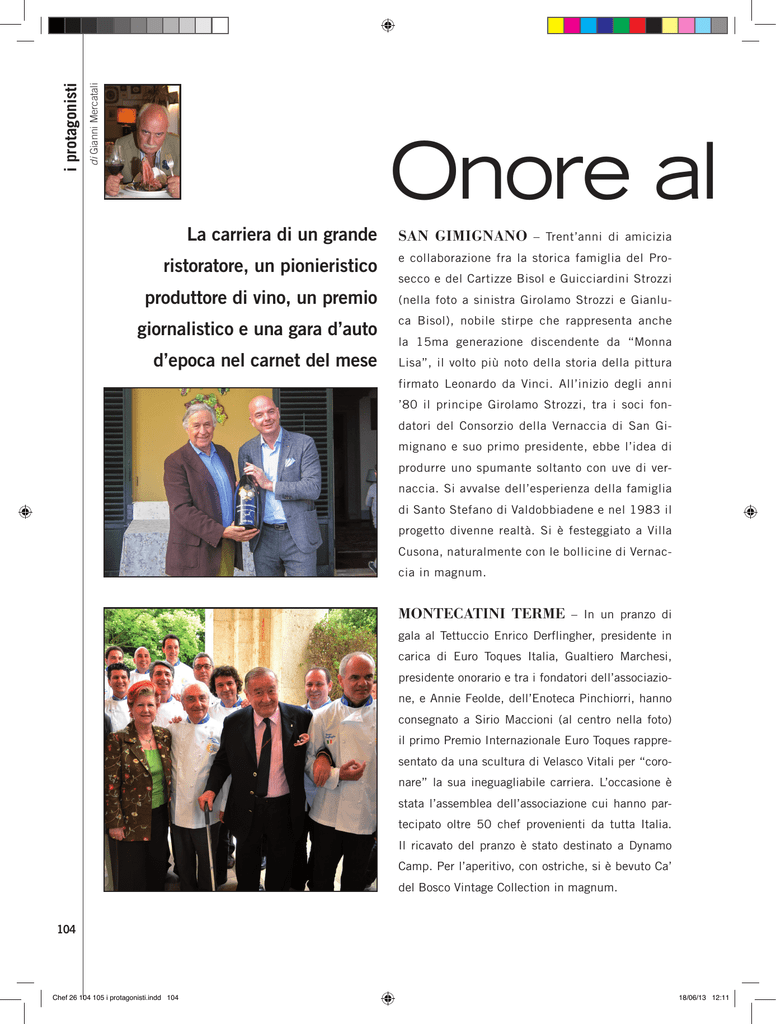 i protagonisti
di Gianni Mercatali

Onore al

La carriera di un grande ristoratore, un pionieristico produttore di vino, un premio giornalistico e una gara d'auto d'epoca nel carnet del mese

SAN GIMIGNANO – Trent'anni di amicizia e collaborazione fra la storica famiglia del Prosecco e del Cartizze Bisol e Guicciardini Strozzi (nella foto a sinistra Girolamo Strozzi e Gianluca Bisol), nobile stirpe che rappresenta anche la 15ma generazione discendente da "Monna Lisa", il volto più noto della storia della pittura firmato Leonardo da Vinci. All'inizio degli anni '80 il principe Girolamo Strozzi, tra i soci fondatori del Consorzio della Vernaccia di San Gimignano e suo primo presidente, ebbe l'idea di produrre uno spumante soltanto con uve di vernaccia. Si avvalse dell'esperienza della famiglia di Santo Stefano di Valdobbiadene e nel 1983 il progetto divenne realtà. Si è festeggiato a Villa Cusona, naturalmente con le bollicine di Vernaccia in magnum.

MONTECATINI TERME – In un pranzo di gala al Tettuccio Enrico Derflingher, presidente in carica di Euro Toques Italia, Gualtiero Marchesi, presidente onorario e tra i fondatori dell'associazione, e Annie Feolde, dell'Enoteca Pinchiorri, hanno consegnato a Sirio Maccioni (al centro nella foto) il primo Premio Internazionale Euro Toques rappresentato da una scultura di Velasco Vitali per "coronare" la sua ineguagliabile carriera. L'occasione è stata l'assemblea dell'associazione cui hanno partecipato oltre 50 chef provenienti da tutta Italia. Il ricavato del pranzo è stato destinato a Dynamo Camp. Per l'aperitivo, con ostriche, si è bevuto Ca' del Bosco Vintage Collection in magnum.

104

Chef 26 104 105 i protagonisti.indd 104
18/06/13 12:11